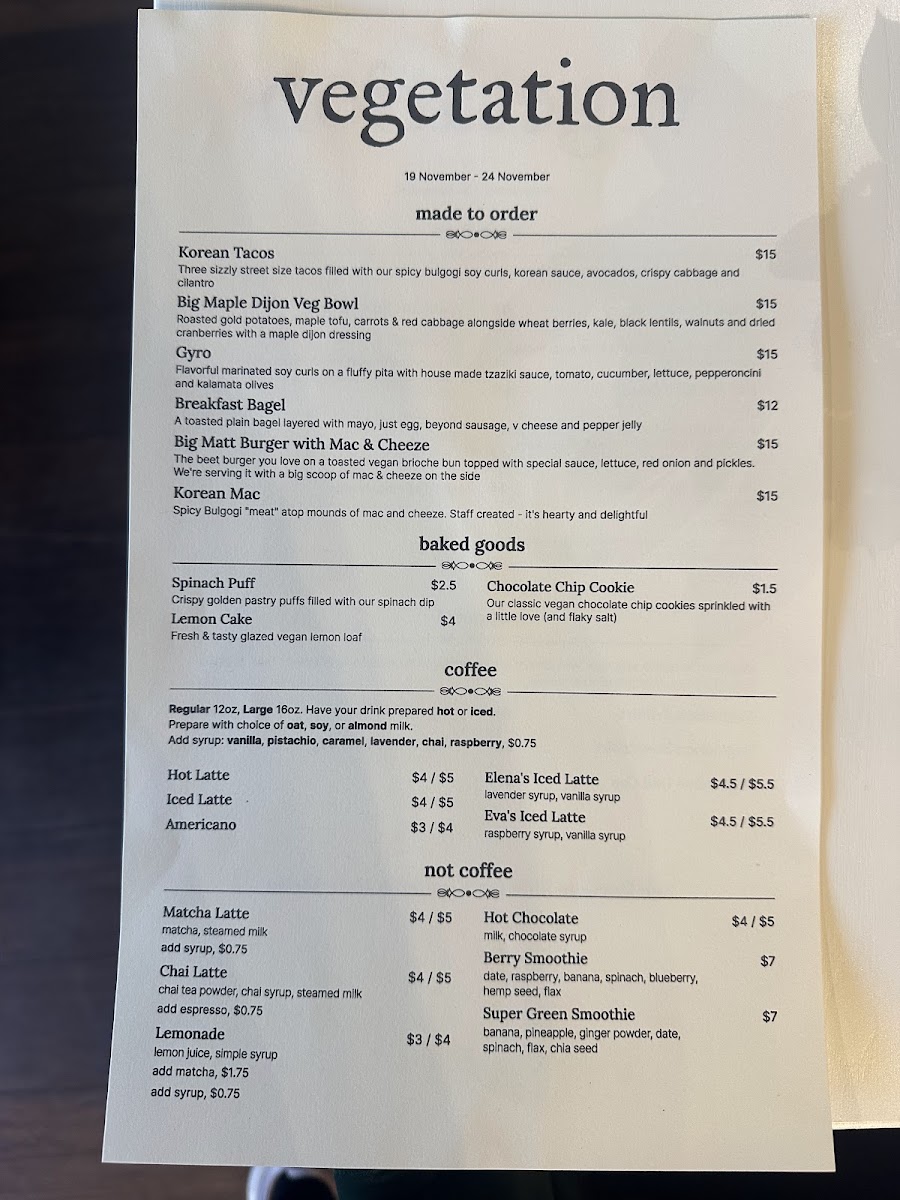 vegetation

19 November - 24 November

made to order

Korean Tacos
$15
Three sizzly street size tacos filled with our spicy bulgogi soy curls, korean sauce, avocados, crispy cabbage and cilantro

Big Maple Dijon Veg Bowl
$15
Roasted gold potatoes, maple tofu, carrots & red cabbage alongside wheat berries, kale, black lentils, walnuts and dried cranberries with a maple dijon dressing

Gyro
$15
Flavorful marinated soy curls on a fluffy pita with house made tzaziki sauce, tomato, cucumber, lettuce, pepperoncini and kalamata olives

Breakfast Bagel
$12
A toasted plain bagel layered with mayo, just egg, beyond sausage, v cheese and pepper jelly

Big Matt Burger with Mac & Cheeze
$15
The beet burger you love on a toasted vegan brioche bun topped with special sauce, lettuce, red onion and pickles. We're serving it with a big scoop of mac & cheeze on the side

Korean Mac
$15
Spicy Bulgogi "meat" atop mounds of mac and cheeze. Staff created - it's hearty and delightful

baked goods

Spinach Puff
$2.5
Crispy golden pastry puffs filled with our spinach dip

Lemon Cake
$4
Fresh & tasty glazed vegan lemon loaf

Chocolate Chip Cookie
$1.5
Our classic vegan chocolate chip cookies sprinkled with a little love (and flaky salt)

coffee

Regular 12oz, Large 16oz. Have your drink prepared hot or iced.
Prepare with choice of oat, soy, or almond milk.
Add syrup: vanilla, pistachio, caramel, lavender, chai, raspberry, $0.75

Hot Latte $4 / $5
Iced Latte $4 / $5
Americano $3 / $4

Elena's Iced Latte $4.5 / $5.5
lavender syrup, vanilla syrup
Eva's Iced Latte $4.5 / $5.5
raspberry syrup, vanilla syrup

not coffee

Matcha Latte $4 / $5
matcha, steamed milk
add syrup, $0.75

Chai Latte $4 / $5
chai tea powder, chai syrup, steamed milk
add espresso, $0.75

Lemonade $3 / $4
lemon juice, simple syrup
add matcha, $1.75
add syrup, $0.75

Hot Chocolate $4 / $5
milk, chocolate syrup

Berry Smoothie $7
date, raspberry, banana, spinach, blueberry, hemp seed, flax

Super Green Smoothie $7
banana, pineapple, ginger powder, date, spinach, flax, chia seed